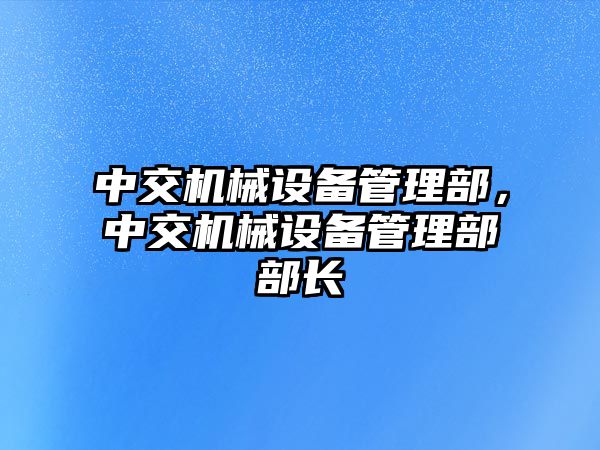 中交机械设备管理部，中交机械设备管理部部长